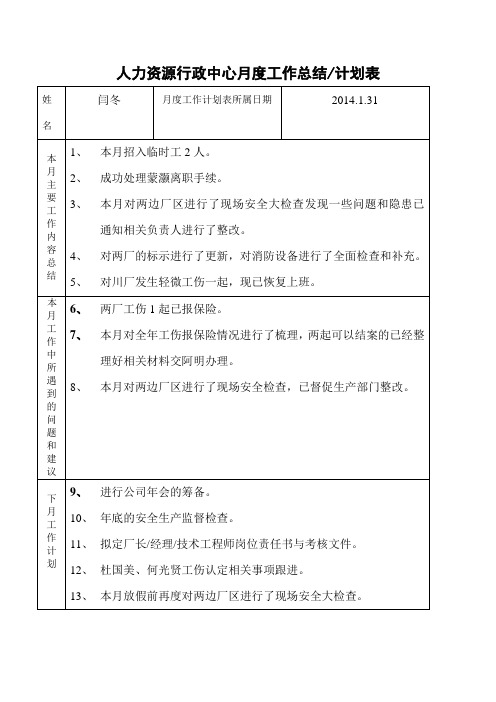 人力资源行政中心月度工作总结/计划表

| 姓名 | 闫冬 | 月度工作计划表所属日期 | 2014.1.31 |
|---|---|---|---|
| 本月主要工作内容总结 | 1、 本月招入临时工 2 人。<br>2、 成功处理蒙灏离职手续。<br>3、 本月对两边厂区进行了现场安全大检查发现一些问题和隐患已通知相关负责人进行了整改。<br>4、 对两厂的标示进行了更新，对消防设备进行了全面检查和补充。<br>5、 对川厂发生轻微工伤一起，现已恢复上班。 | | |
| 本月工作中所遇到的问题和建议 | 6、 两厂工伤 1 起已报保险。<br>7、 本月对全年工伤报保险情况进行了梳理，两起可以结案的已经整理好相关材料交阿明办理。<br>8、 本月对两边厂区进行了现场安全检查，已督促生产部门整改。 | | |
| 下月工作计划 | 9、 进行公司年会的筹备。<br>10、 年底的安全生产监督检查。<br>11、 拟定厂长/经理/技术工程师岗位责任书与考核文件。<br>12、 杜国美、何光贤工伤认定相关事项跟进。<br>13、 本月放假前再度对两边厂区进行了现场安全大检查。 | | |